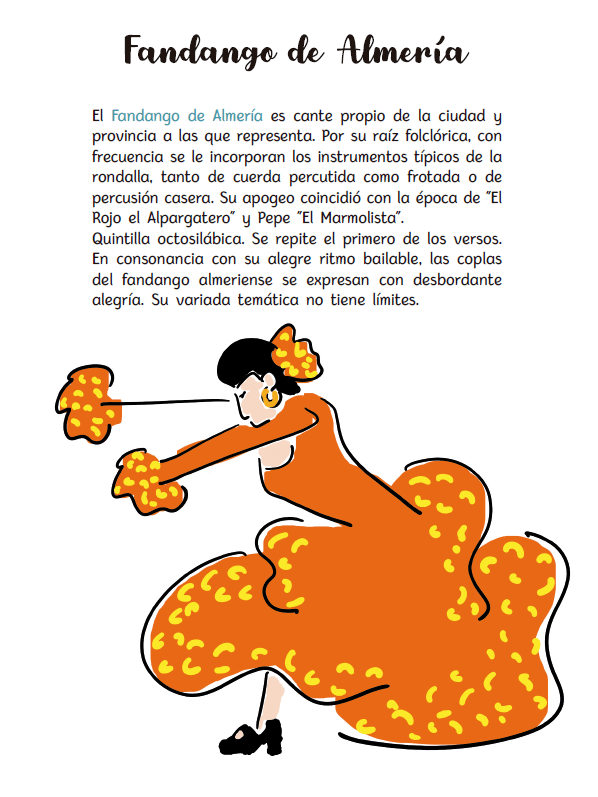 Fandango de Almería

El Fandango de Almería es cante propio de la ciudad y provincia a las que representa. Por su raíz folclórica, con frecuencia se le incorporan los instrumentos típicos de la rondalla, tanto de cuerda percutida como frotada o de percusión casera. Su apogeo coincidió con la época de "El Rojo el Alpargatero" y Pepe "El Marmolista".
Quintilla octosilábica. Se repite el primero de los versos. En consonancia con su alegre ritmo bailable, las coplas del fandango almeriense se expresan con desbordante alegría. Su variada temática no tiene límites.